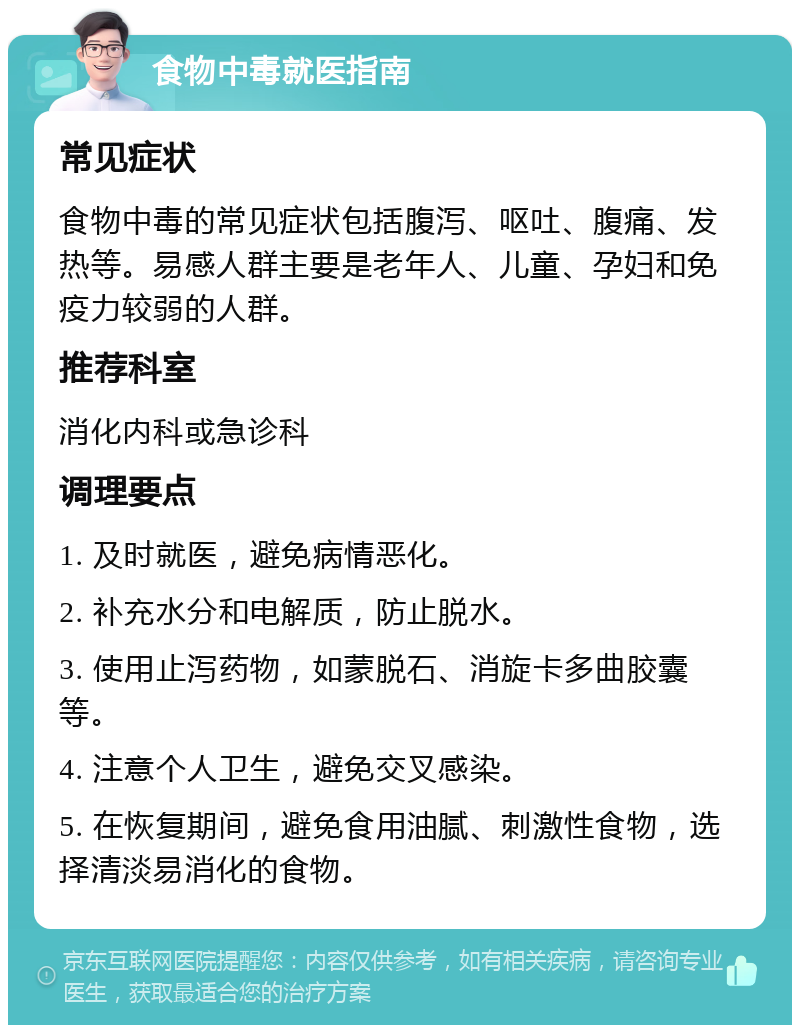 食物中毒就医指南

常见症状

食物中毒的常见症状包括腹泻、呕吐、腹痛、发热等。易感人群主要是老年人、儿童、孕妇和免疫力较弱的人群。

推荐科室

消化内科或急诊科

调理要点

1. 及时就医，避免病情恶化。

2. 补充水分和电解质，防止脱水。

3. 使用止泻药物，如蒙脱石、消旋卡多曲胶囊等。

4. 注意个人卫生，避免交叉感染。

5. 在恢复期间，避免食用油腻、刺激性食物，选择清淡易消化的食物。

京东互联网医院提醒您：内容仅供参考，如有相关疾病，请咨询专业医生，获取最适合您的治疗方案